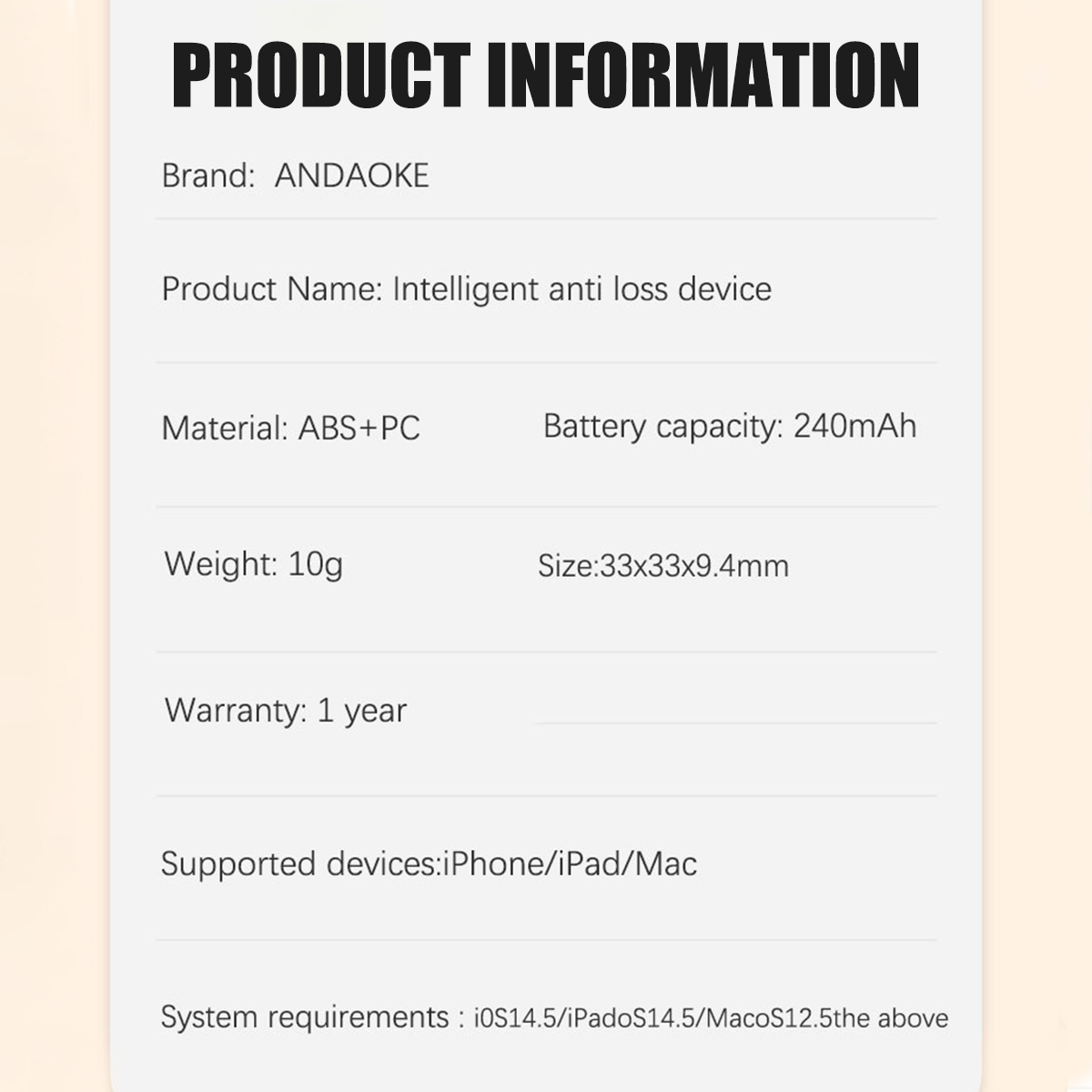 PRODUCT INFORMATION

Brand: ANDAOKE

Product Name: Intelligent anti loss device

Material: ABS+PC

Battery capacity: 240mAh

Weight: 10g

Size:33x33x9.4mm

Warranty: 1 year

Supported devices:iPhone/iPad/Mac

System requirements : i0S14.5/iPadoS14.5/MacoS12.5the above